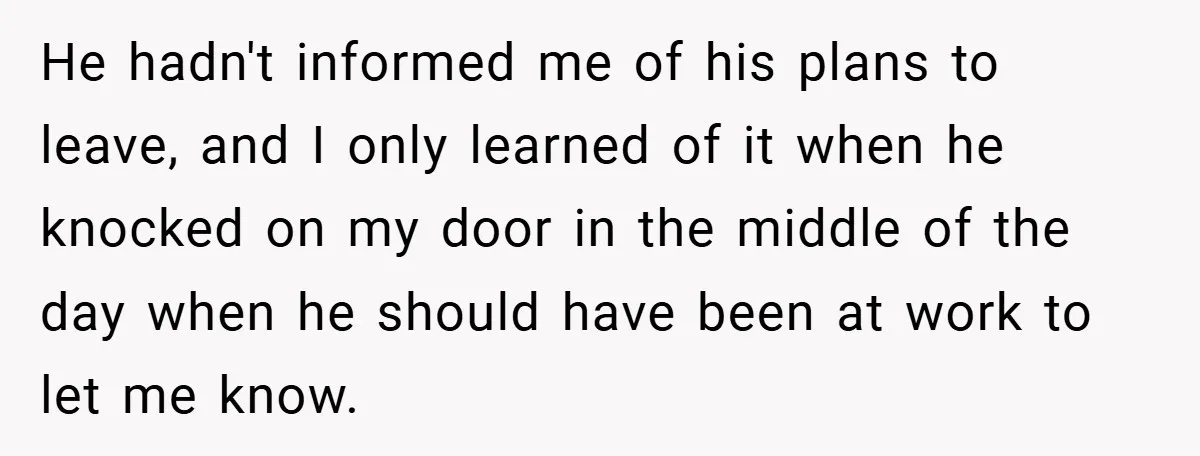 He hadn't informed me of his plans to leave, and I only learned of it when he knocked on my door in the middle of the day when he should have been at work to let me know.